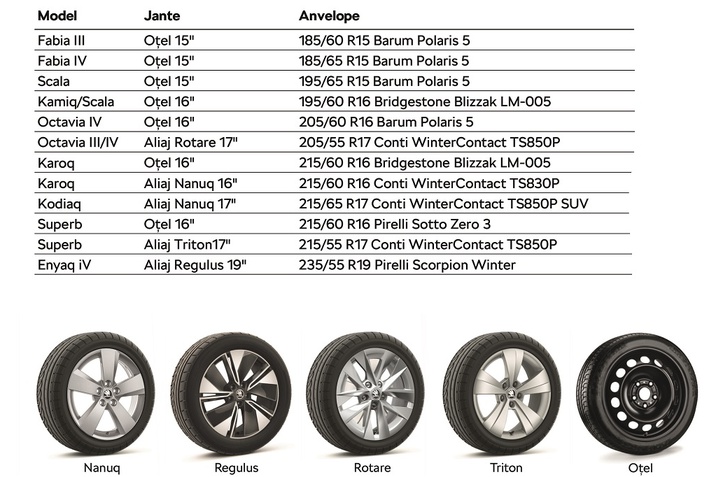 | Model | Jante | Anvelope |
|---|---|---|
| Fabia III | Oțel 15" | 185/60 R15 Barum Polaris 5 |
| Fabia IV | Oțel 15" | 185/65 R15 Barum Polaris 5 |
| Scala | Oțel 15" | 195/65 R15 Barum Polaris 5 |
| Kamiq/Scala | Oțel 16" | 195/60 R16 Bridgestone Blizzak LM-005 |
| Octavia IV | Oțel 16" | 205/60 R16 Barum Polaris 5 |
| Octavia III/IV | Aliaj Rotare 17" | 205/55 R17 Conti WinterContact TS850P |
| Karoq | Oțel 16" | 215/60 R16 Bridgestone Blizzak LM-005 |
| Karoq | Aliaj Nanuq 16" | 215/60 R16 Conti WinterContact TS830P |
| Kodiaq | Aliaj Nanuq 17" | 215/65 R17 Conti WinterContact TS850P SUV |
| Superb | Oțel 16" | 215/60 R16 Pirelli Sotto Zero 3 |
| Superb | Aliaj Triton17" | 215/55 R17 Conti WinterContact TS850P |
| Enyaq iV | Aliaj Regulus 19" | 235/55 R19 Pirelli Scorpion Winter |

Nanuq

Regulus

Rotare

Triton

Oțel